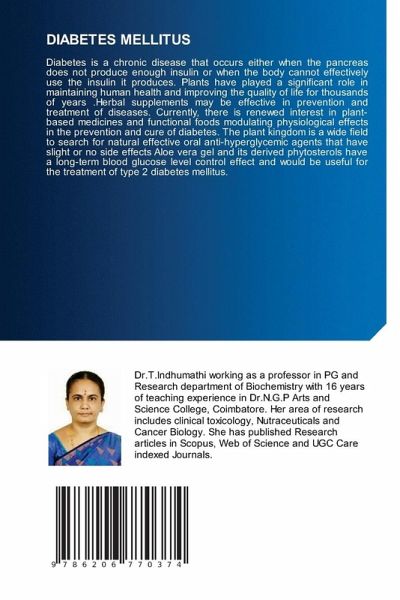 DIABETES MELLITUS

Diabetes is a chronic disease that occurs either when the pancreas does not produce enough insulin or when the body cannot effectively use the insulin it produces. Plants have played a significant role in maintaining human health and improving the quality of life for thousands of years .Herbal supplements may be effective in prevention and treatment of diseases. Currently, there is renewed interest in plant-based medicines and functional foods modulating physiological effects in the prevention and cure of diabetes. The plant kingdom is a wide field to search for natural effective oral anti-hyperglycemic agents that have slight or no side effects Aloe vera gel and its derived phytosterols have a long-term blood glucose level control effect and would be useful for the treatment of type 2 diabetes mellitus.

Dr.T.Indhumathi working as a professor in PG and Research department of Biochemistry with 16 years of teaching experience in Dr.N.G.P Arts and Science College, Coimbatore. Her area of research includes clinical toxicology, Nutraceuticals and Cancer Biology. She has published Research articles in Scopus, Web of Science and UGC Care indexed Journals.

9 786206 770374